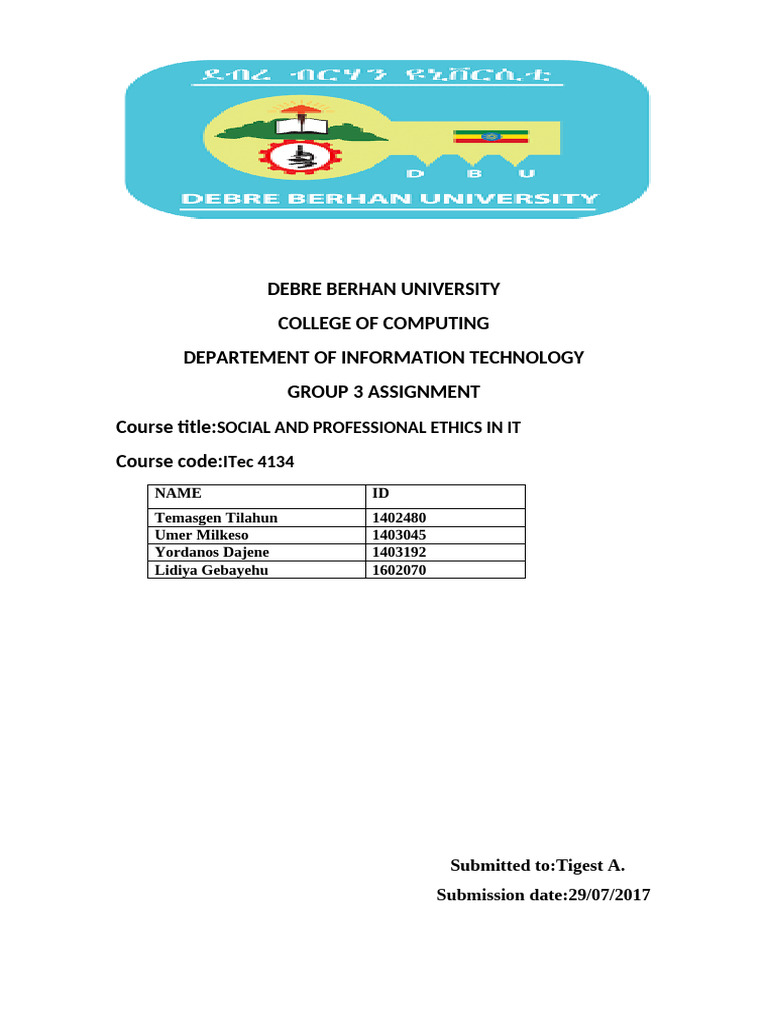 ደብረ ብርሃን ዩኒቨርሲቲ

D B U

DEBRE BERHAN UNIVERSITY

DEBRE BERHAN UNIVERSITY

COLLEGE OF COMPUTING

DEPARTEMENT OF INFORMATION TECHNOLOGY

GROUP 3 ASSIGNMENT

Course title:SOCIAL AND PROFESSIONAL ETHICS IN IT

Course code:ITec 4134

| NAME | ID |
|---|---|
| Temasgen Tilahun | 1402480 |
| Umer Milkeso | 1403045 |
| Yordanos Dajene | 1403192 |
| Lidiya Gebayehu | 1602070 |

Submitted to:Tigest A.

Submission date:29/07/2017